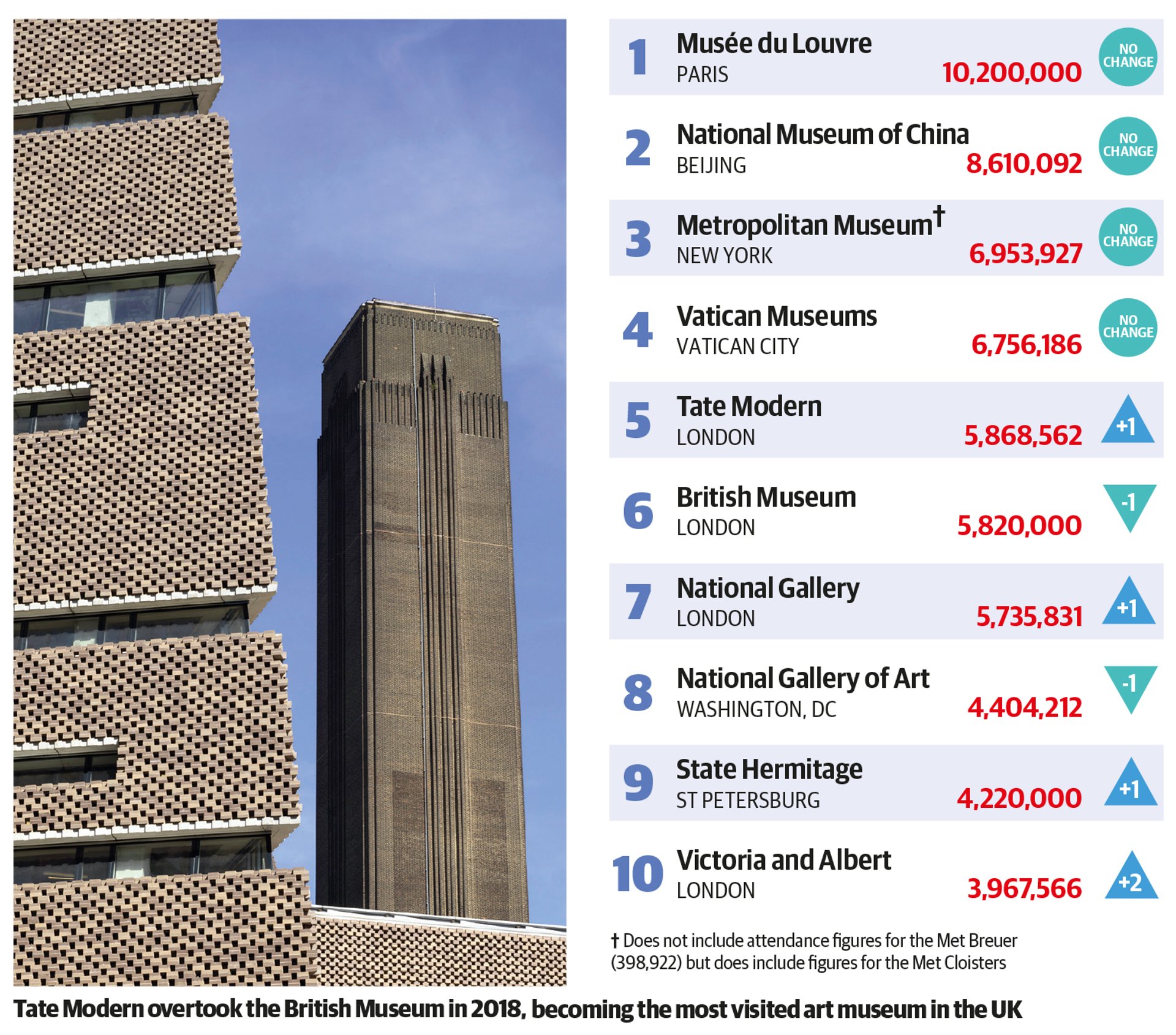 1 Musée du Louvre
PARIS
10,200,000
NO CHANGE

2 National Museum of China
BEIJING
8,610,092
NO CHANGE

3 Metropolitan Museum†
NEW YORK
6,953,927
NO CHANGE

4 Vatican Museums
VATICAN CITY
6,756,186
NO CHANGE

5 Tate Modern
LONDON
5,868,562
+1

6 British Museum
LONDON
5,820,000
-1

7 National Gallery
LONDON
5,735,831
+1

8 National Gallery of Art
WASHINGTON, DC
4,404,212
-1

9 State Hermitage
ST PETERSBURG
4,220,000
+1

10 Victoria and Albert
LONDON
3,967,566
+2

† Does not include attendance figures for the Met Breuer (398,922) but does include figures for the Met Cloisters

Tate Modern overtook the British Museum in 2018, becoming the most visited art museum in the UK